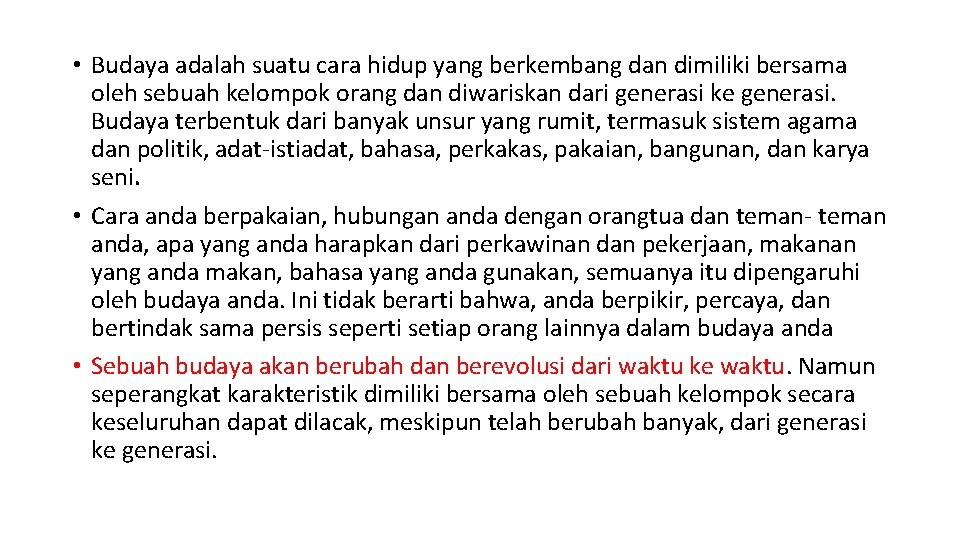 • Budaya adalah suatu cara hidup yang berkembang dan dimiliki bersama oleh sebuah kelompok orang dan diwariskan dari generasi ke generasi. Budaya terbentuk dari banyak unsur yang rumit, termasuk sistem agama dan politik, adat-istiadat, bahasa, perkakas, pakaian, bangunan, dan karya seni.
• Cara anda berpakaian, hubungan anda dengan orangtua dan teman- teman anda, apa yang anda harapkan dari perkawinan dan pekerjaan, makanan yang anda makan, bahasa yang anda gunakan, semuanya itu dipengaruhi oleh budaya anda. Ini tidak berarti bahwa, anda berpikir, percaya, dan bertindak sama persis seperti setiap orang lainnya dalam budaya anda
• Sebuah budaya akan berubah dan berevolusi dari waktu ke waktu. Namun seperangkat karakteristik dimiliki bersama oleh sebuah kelompok secara keseluruhan dapat dilacak, meskipun telah berubah banyak, dari generasi ke generasi.